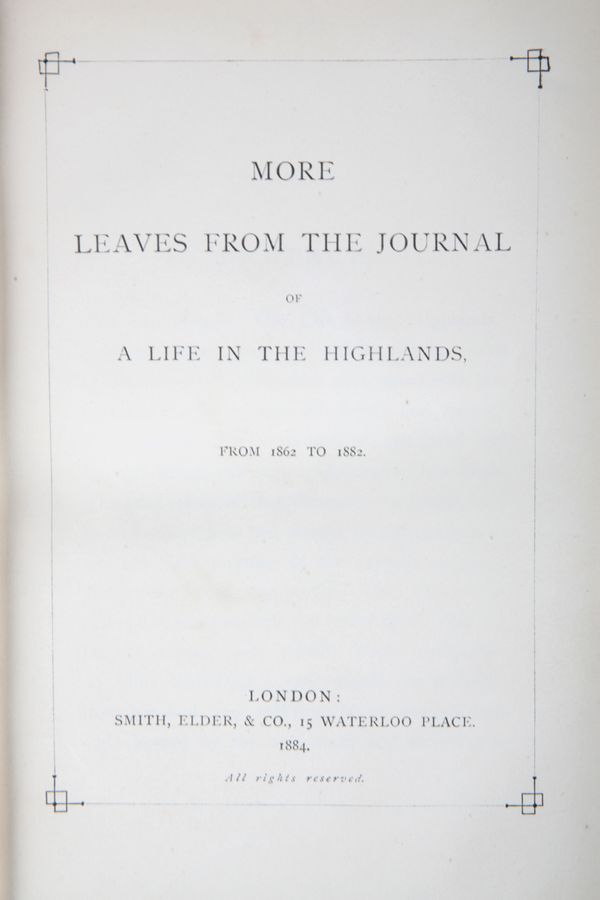 MORE

LEAVES FROM THE JOURNAL

OF

A LIFE IN THE HIGHLANDS,

FROM 1862 TO 1882.

LONDON:
SMITH, ELDER, & CO., 15 WATERLOO PLACE.
1884.

All rights reserved.